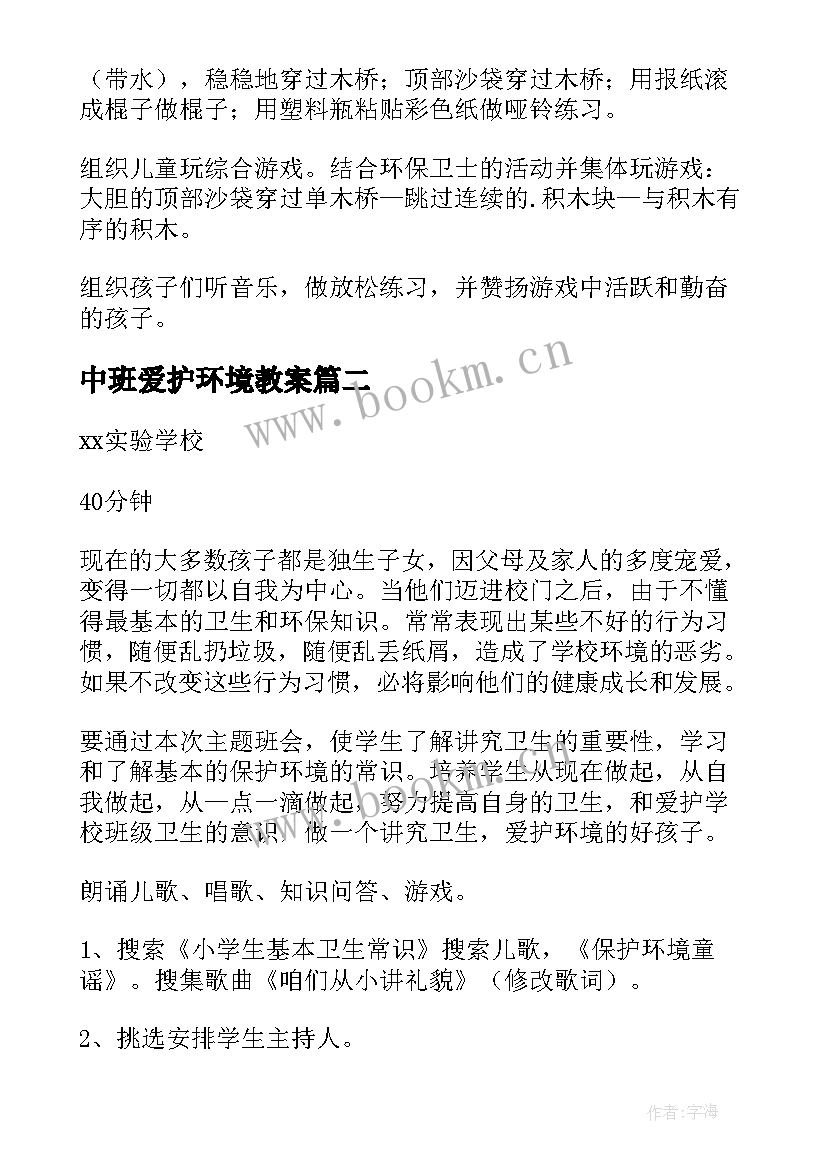 （带水），稳稳地穿过木桥；顶部沙袋穿过木桥；用报纸滚成棍子做棍子；用塑料瓶粘贴彩色纸做哑铃练习。

组织儿童玩综合游戏。结合环保卫士的活动并集体玩游戏：大胆的顶部沙袋穿过单木桥—跳过连续的.积木块—与积木有序的积木。

组织孩子们听音乐，做放松练习，并赞扬游戏中活跃和勤奋的孩子。

中班爱护环境教案篇二

www.bookm.cn

xx实验学校

40分钟

现在的大多数孩子都是独生子女，因父母及家人的多度宠爱，变得一切都以自我为中心。当他们迈进校门之后，由于不懂得最基本的卫生和环保知识。常常表现出某些不好的行为习惯，随便乱扔垃圾，随便乱丢纸屑，造成了学校环境的恶劣。如果不改变这些行为习惯，必将影响他们的健康成长和发展。

要通过本次主题班会，使学生了解讲究卫生的重要性，学习和了解基本的保护环境的常识。培养学生从现在做起，从自我做起，从一点一滴做起，努力提高自身的卫生，和爱护学校班级卫生的意识，做一个讲究卫生，爱护环境的好孩子。

朗诵儿歌、唱歌、知识问答、游戏。

1、搜索《小学生基本卫生常识》搜索儿歌，《保护环境童谣》。搜集歌曲《咱们从小讲礼貌》（修改歌词）。

2、挑选安排学生主持人。

作者:宇海